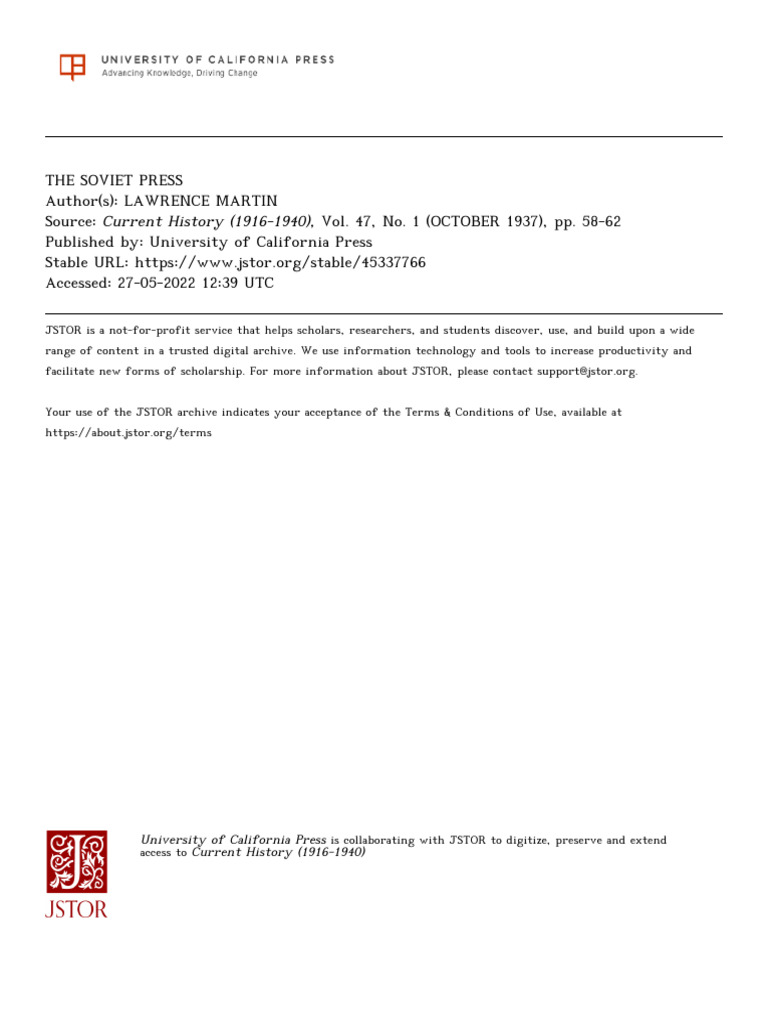 UNIVERSITY OF CALIFORNIA PRESS
Advancing Knowledge, Driving Change

THE SOVIET PRESS
Author(s): LAWRENCE MARTIN
Source: Current History (1916-1940), Vol. 47, No. 1 (OCTOBER 1937), pp. 58-62
Published by: University of California Press
Stable URL: https://www.jstor.org/stable/45337766
Accessed: 27-05-2022 12:39 UTC

JSTOR is a not-for-profit service that helps scholars, researchers, and students discover, use, and build upon a wide range of content in a trusted digital archive. We use information technology and tools to increase productivity and facilitate new forms of scholarship. For more information about JSTOR, please contact support@jstor.org.

Your use of the JSTOR archive indicates your acceptance of the Terms & Conditions of Use, available at https://about.jstor.org/terms

JSTOR

University of California Press is collaborating with JSTOR to digitize, preserve and extend access to Current History (1916-1940)